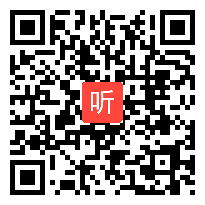 听